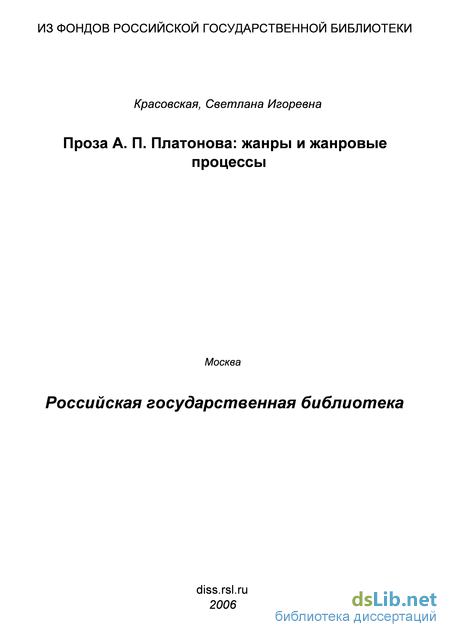 ИЗ ФОНДОВ РОССИЙСКОЙ ГОСУДАРСТВЕННОЙ БИБЛИОТЕКИ

Красовская, Светлана Игоревна

Проза А. П. Платонова: жанры и жанровые процессы

Москва

Российская государственная библиотека

diss.rsl.ru
2006

dsLib.net
библиотека диссертаций